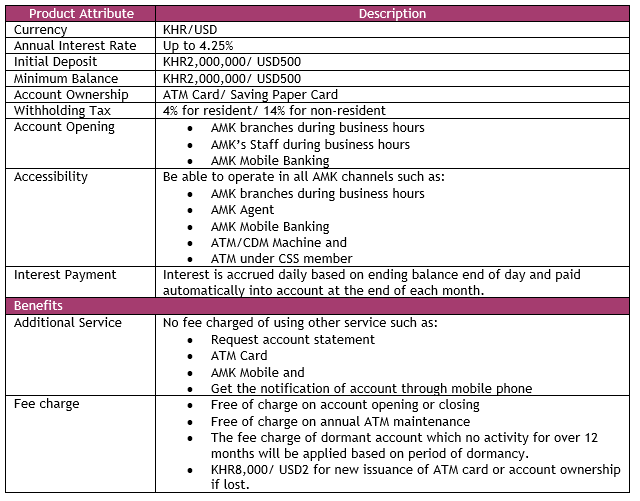 | Product Attribute | Description |
|---|---|
| Currency | KHR/USD |
| Annual Interest Rate | Up to 4.25% |
| Initial Deposit | KHR2,000,000/ USD500 |
| Minimum Balance | KHR2,000,000/ USD500 |
| Account Ownership | ATM Card/ Saving Paper Card |
| Withholding Tax | 4% for resident/ 14% for non-resident |
| Account Opening | • AMK branches during business hours • AMK's Staff during business hours • AMK Mobile Banking |
| Accessibility | Be able to operate in all AMK channels such as: • AMK branches during business hours • AMK Agent • AMK Mobile Banking • ATM/CDM Machine and • ATM under CSS member |
| Interest Payment | Interest is accrued daily based on ending balance end of day and paid automatically into account at the end of each month. |
| Benefits | |
| Additional Service | No fee charged of using other service such as: • Request account statement • ATM Card • AMK Mobile and • Get the notification of account through mobile phone |
| Fee charge | • Free of charge on account opening or closing • Free of charge on annual ATM maintenance • The fee charge of dormant account which no activity for over 12 months will be applied based on period of dormancy. • KHR8,000/ USD2 for new issuance of ATM card or account ownership if lost. |